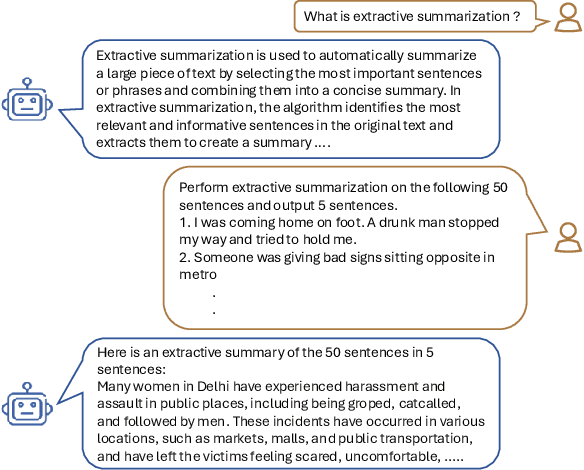 What is extractive summarization ?

Extractive summarization is used to automatically summarize a large piece of text by selecting the most important sentences or phrases and combining them into a concise summary. In extractive summarization, the algorithm identifies the most relevant and informative sentences in the original text and extracts them to create a summary ....

Perform extractive summarization on the following 50 sentences and output 5 sentences.
1. I was coming home on foot. A drunk man stopped my way and tried to hold me.
2. Someone was giving bad signs sitting opposite in metro
.
.

Here is an extractive summary of the 50 sentences in 5 sentences:
Many women in Delhi have experienced harassment and assault in public places, including being groped, catcalled, and followed by men. These incidents have occurred in various locations, such as markets, malls, and public transportation, and have left the victims feeling scared, uncomfortable, .....